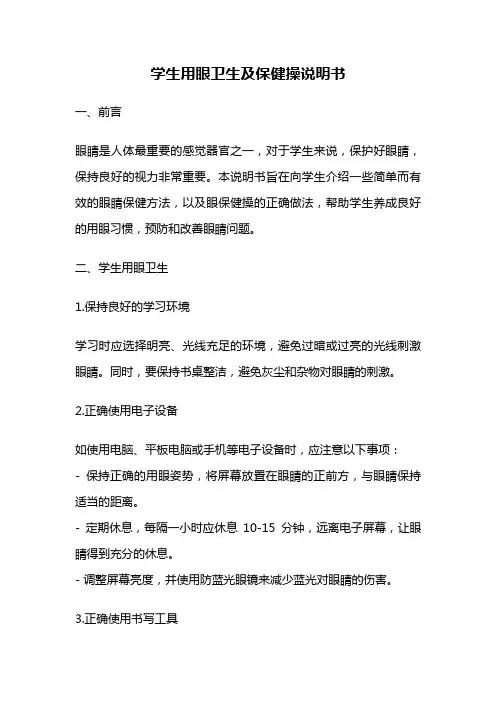 学生用眼卫生及保健操说明书

一、前言

眼睛是人体最重要的感觉器官之一，对于学生来说，保护好眼睛，保持良好的视力非常重要。本说明书旨在向学生介绍一些简单而有效的眼睛保健方法，以及眼保健操的正确做法，帮助学生养成良好的用眼习惯，预防和改善眼睛问题。

二、学生用眼卫生

1.保持良好的学习环境

学习时应选择明亮、光线充足的环境，避免过暗或过亮的光线刺激眼睛。同时，要保持书桌整洁，避免灰尘和杂物对眼睛的刺激。

2.正确使用电子设备

如使用电脑、平板电脑或手机等电子设备时，应注意以下事项：
- 保持正确的用眼姿势，将屏幕放置在眼睛的正前方，与眼睛保持适当的距离。
- 定期休息，每隔一小时应休息 10-15 分钟，远离电子屏幕，让眼睛得到充分的休息。
- 调整屏幕亮度，并使用防蓝光眼镜来减少蓝光对眼睛的伤害。

3.正确使用书写工具